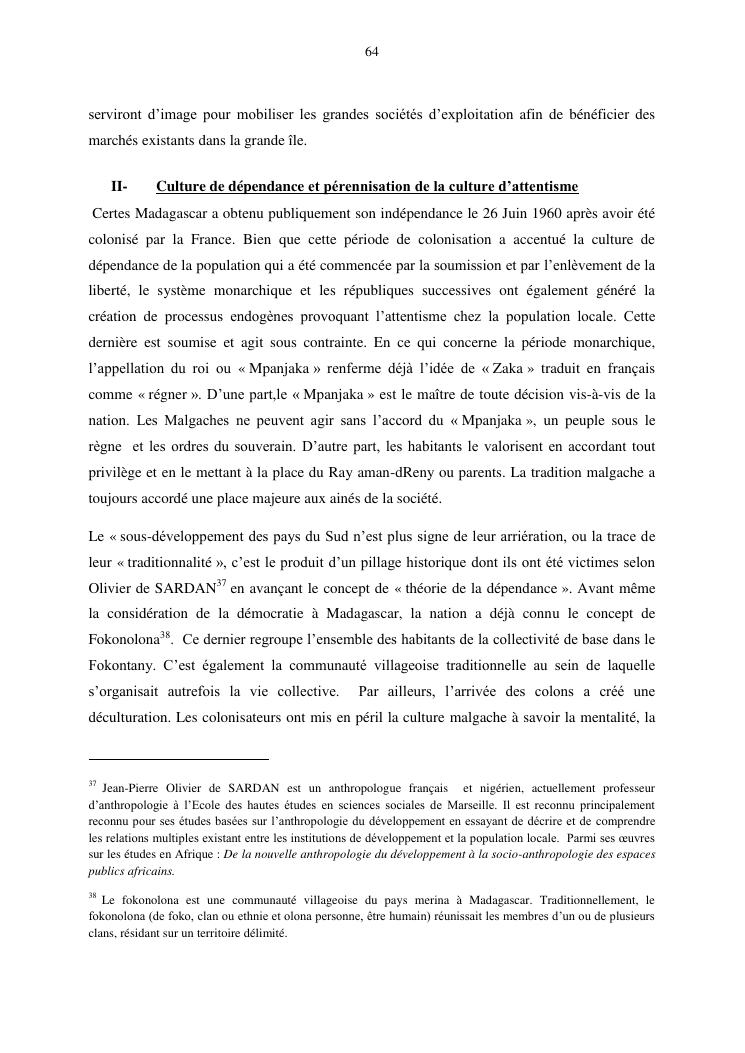 64

serviront d’image pour mobiliser les grandes sociétés d’exploitation afin de bénéficier des marchés existants dans la grande île.

II- Culture de dépendance et pérennisation de la culture d’attentisme

Certes Madagascar a obtenu publiquement son indépendance le 26 Juin 1960 après avoir été colonisé par la France. Bien que cette période de colonisation a accentué la culture de dépendance de la population qui a été commencée par la soumission et par l’enlèvement de la liberté, le système monarchique et les républiques successives ont également généré la création de processus endogènes provoquant l’attentisme chez la population locale. Cette dernière est soumise et agit sous contrainte. En ce qui concerne la période monarchique, l’appellation du roi ou « Mpanjaka » renferme déjà l’idée de « Zaka » traduit en français comme « régner ». D’une part,le « Mpanjaka » est le maître de toute décision vis-à-vis de la nation. Les Malgaches ne peuvent agir sans l’accord du « Mpanjaka », un peuple sous le règne et les ordres du souverain. D’autre part, les habitants le valorisent en accordant tout privilège et en le mettant à la place du Ray aman-dReny ou parents. La tradition malgache a toujours accordé une place majeure aux ainés de la société.

Le « sous-développement des pays du Sud n’est plus signe de leur arriération, ou la trace de leur « traditionnalité », c’est le produit d’un pillage historique dont ils ont été victimes selon Olivier de SARDAN$^{37}$ en avançant le concept de « théorie de la dépendance ». Avant même la considération de la démocratie à Madagascar, la nation a déjà connu le concept de Fokonolona$^{38}$. Ce dernier regroupe l’ensemble des habitants de la collectivité de base dans le Fokontany. C’est également la communauté villageoise traditionnelle au sein de laquelle s’organisait autrefois la vie collective. Par ailleurs, l’arrivée des colons a créé une déculturation. Les colonisateurs ont mis en péril la culture malgache à savoir la mentalité, la

$^{37}$ Jean-Pierre Olivier de SARDAN est un anthropologue français et nigérien, actuellement professeur d’anthropologie à l’Ecole des hautes études en sciences sociales de Marseille. Il est reconnu principalement reconnu pour ses études basées sur l’anthropologie du développement en essayant de décrire et de comprendre les relations multiples existant entre les institutions de développement et la population locale. Parmi ses œuvres sur les études en Afrique : De la nouvelle anthropologie du développement à la socio-anthropologie des espaces publics africains.

$^{38}$ Le fokonolona est une communauté villageoise du pays merina à Madagascar. Traditionnellement, le fokonolona (de foko, clan ou ethnie et olona personne, être humain) réunissait les membres d’un ou de plusieurs clans, résidant sur un territoire délimité.